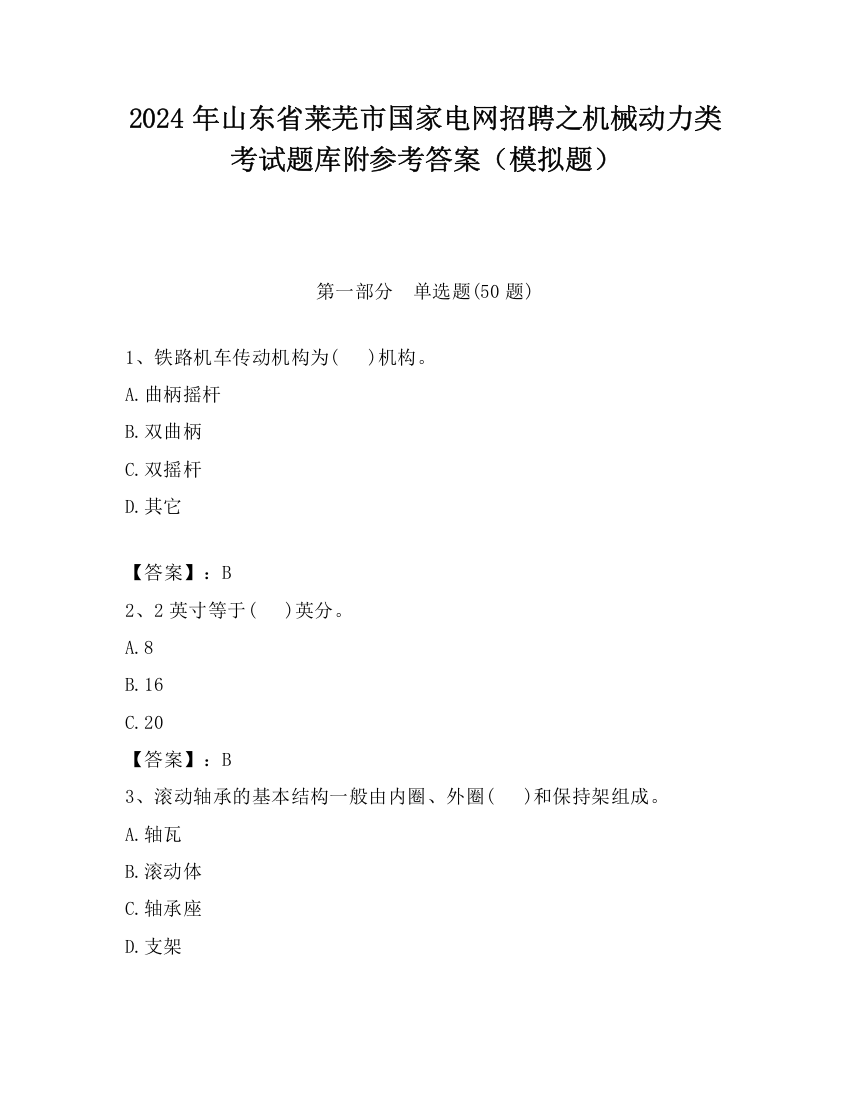 2024 年山东省莱芜市国家电网招聘之机械动力类考试题库附参考答案（模拟题）

第一部分　单选题(50 题)

1、铁路机车传动机构为(　　)机构。

A.曲柄摇杆

B.双曲柄

C.双摇杆

D.其它

【答案】：B

2、2 英寸等于(　　)英分。

A.8

B.16

C.20

【答案】：B

3、滚动轴承的基本结构一般由内圈、外圈(　　)和保持架组成。

A.轴瓦

B.滚动体

C.轴承座

D.支架